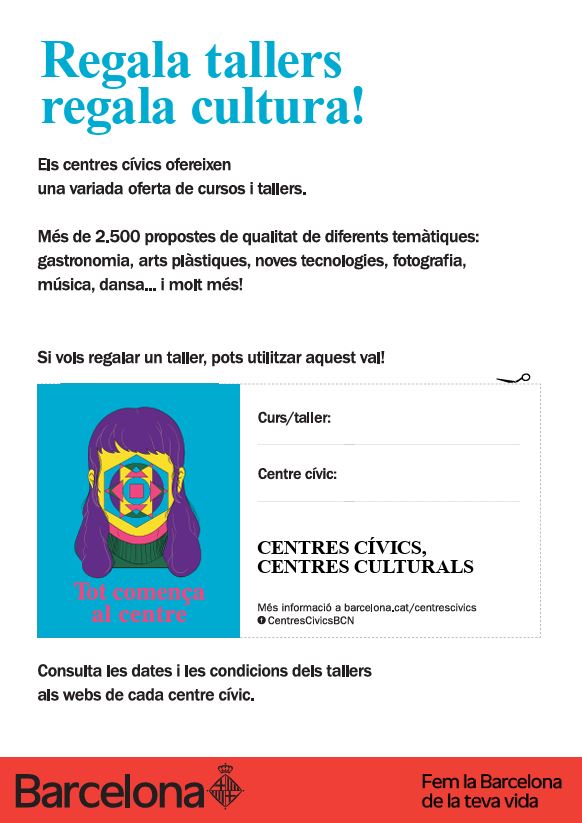 Regala tallers regala cultura!

Els centres cívics ofereixen una variada oferta de cursos i tallers.

Més de 2.500 propostes de qualitat de diferents temàtiques: gastronomia, arts plàstiques, noves tecnologies, fotografia, música, dansa... i molt més!

Si vols regalar un taller, pots utilitzar aquest val!

Tot comença al centre

Curs/taller:

Centre cívic:

CENTRES CÍVICS, CENTRES CULTURALS

Més informació a barcelona.cat/centrescivics
CentresCivicsBCN

Consulta les dates i les condicions dels tallers als webs de cada centre cívic.

Barcelona

Fem la Barcelona de la teva vida